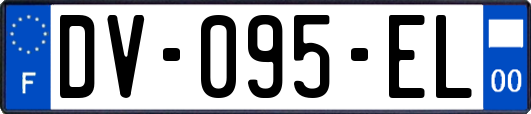 F

DV-095-EL

00